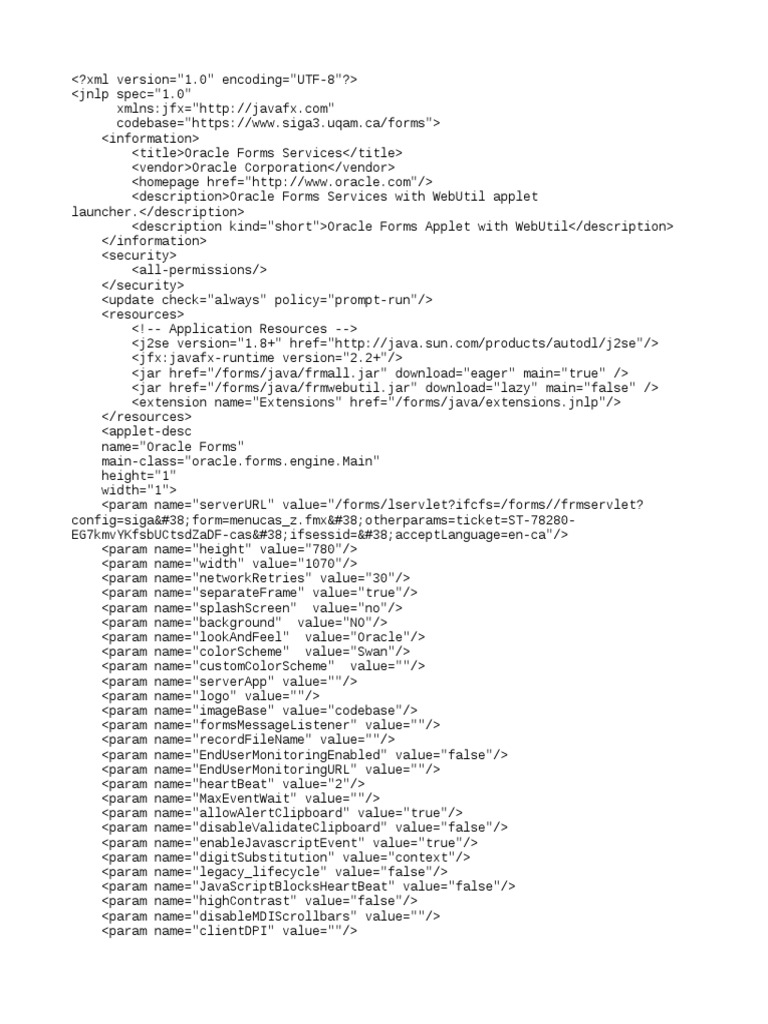 <?xml version="1.0" encoding="UTF-8"?>
<jnlp spec="1.0"
      xmlns:jfx="http://javafx.com"
      codebase="https://www.siga3.uqam.ca/forms">
    <information>
        <title>Oracle Forms Services</title>
        <vendor>Oracle Corporation</vendor>
        <homepage href="http://www.oracle.com"/>
        <description>Oracle Forms Services with WebUtil applet launcher.</description>
        <description kind="short">Oracle Forms Applet with WebUtil</description>
    </information>
    <security>
        <all-permissions/>
    </security>
    <update check="always" policy="prompt-run"/>
    <resources>
        <!-- Application Resources -->
        <j2se version="1.8+" href="http://java.sun.com/products/autodl/j2se"/>
        <jfx:javafx-runtime version="2.2+"/>
        <jar href="/forms/java/frmall.jar" download="eager" main="true" />
        <jar href="/forms/java/frmwebutil.jar" download="lazy" main="false" />
        <extension name="Extensions" href="/forms/java/extensions.jnlp"/>
    </resources>
    <applet-desc
    name="Oracle Forms"
    main-class="oracle.forms.engine.Main"
    height="1"
    width="1">
    <param name="serverURL" value="/forms/lservlet?ifcfs=/forms//frmservlet?config=siga&#38;form=menucas_z.fmx&#38;otherparams=ticket=ST-78280-EG7kmvYKfsbUCtsdZaDF-cas&#38;ifsessid=&#38;acceptLanguage=en-ca"/>
    <param name="height" value="780"/>
    <param name="width" value="1070"/>
    <param name="networkRetries" value="30"/>
    <param name="separateFrame" value="true"/>
    <param name="splashScreen"  value="no"/>
    <param name="background"  value="NO"/>
    <param name="lookAndFeel"  value="Oracle"/>
    <param name="colorScheme"  value="Swan"/>
    <param name="customColorScheme"  value=""/>
    <param name="serverApp" value=""/>
    <param name="logo" value=""/>
    <param name="imageBase" value="codebase"/>
    <param name="formsMessageListener" value=""/>
    <param name="recordFileName" value=""/>
    <param name="EndUserMonitoringEnabled" value="false"/>
    <param name="EndUserMonitoringURL" value=""/>
    <param name="heartBeat" value="2"/>
    <param name="MaxEventWait" value=""/>
    <param name="allowAlertClipboard" value="true"/>
    <param name="disableValidateClipboard" value="false"/>
    <param name="enableJavascriptEvent" value="true"/>
    <param name="digitSubstitution" value="context"/>
    <param name="legacy_lifecycle" value="false"/>
    <param name="JavaScriptBlocksHeartBeat" value="false"/>
    <param name="highContrast" value="false"/>
    <param name="disableMDIScrollbars" value=""/>
    <param name="clientDPI" value=""/>